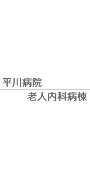 平川病院
老人内科病棟